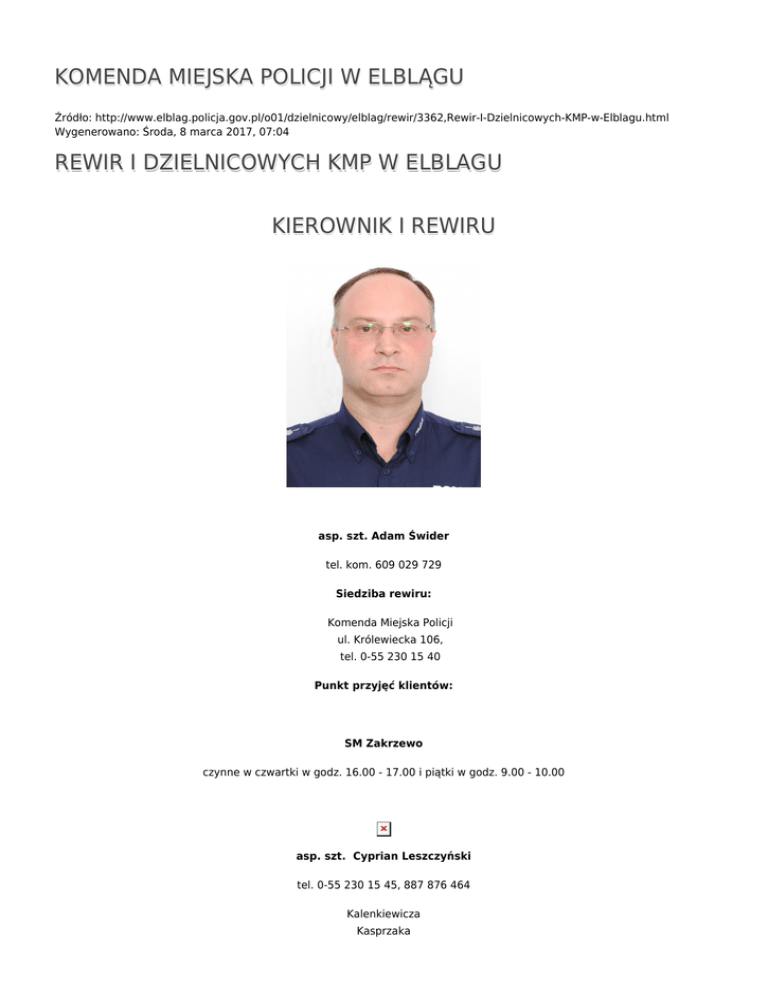 KOMENDA MIEJSKA POLICJI W ELBLĄGU

Źródło: http://www.elblag.policja.gov.pl/o01/dzielnicowy/elblag/rewir/3362,Rewir-I-Dzielnicowych-KMP-w-Elblagu.html
Wygenerowano: Środa, 8 marca 2017, 07:04

REWIR I DZIELNICOWYCH KMP W ELBLAGU

KIEROWNIK I REWIRU

asp. szt. Adam Świder

tel. kom. 609 029 729

Siedziba rewiru:

Komenda Miejska Policji
ul. Królewiecka 106,
tel. 0-55 230 15 40

Punkt przyjęć klientów:

SM Zakrzewo

czynne w czwartki w godz. 16.00 - 17.00 i piątki w godz. 9.00 - 10.00

asp. szt. Cyprian Leszczyński

tel. 0-55 230 15 45, 887 876 464

Kalenkiewicza
Kasprzaka